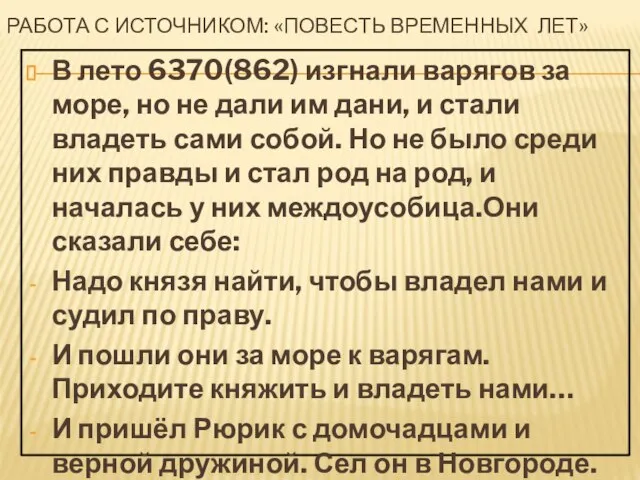 РАБОТА С ИСТОЧНИКОМ: «ПОВЕСТЬ ВРЕМЕННЫХ ЛЕТ»

В лето 6370(862) изгнали варягов за море, но не дали им дани, и стали владеть сами собой. Но не было среди них правды и стал род на род, и началась у них междоусобица.Они сказали себе:

- Надо князя найти, чтобы владел нами и судил по праву.

- И пошли они за море к варягам. Приходите княжить и владеть нами…

- И пришёл Рюрик с домочадцами и верной дружиной. Сел он в Новгороде.